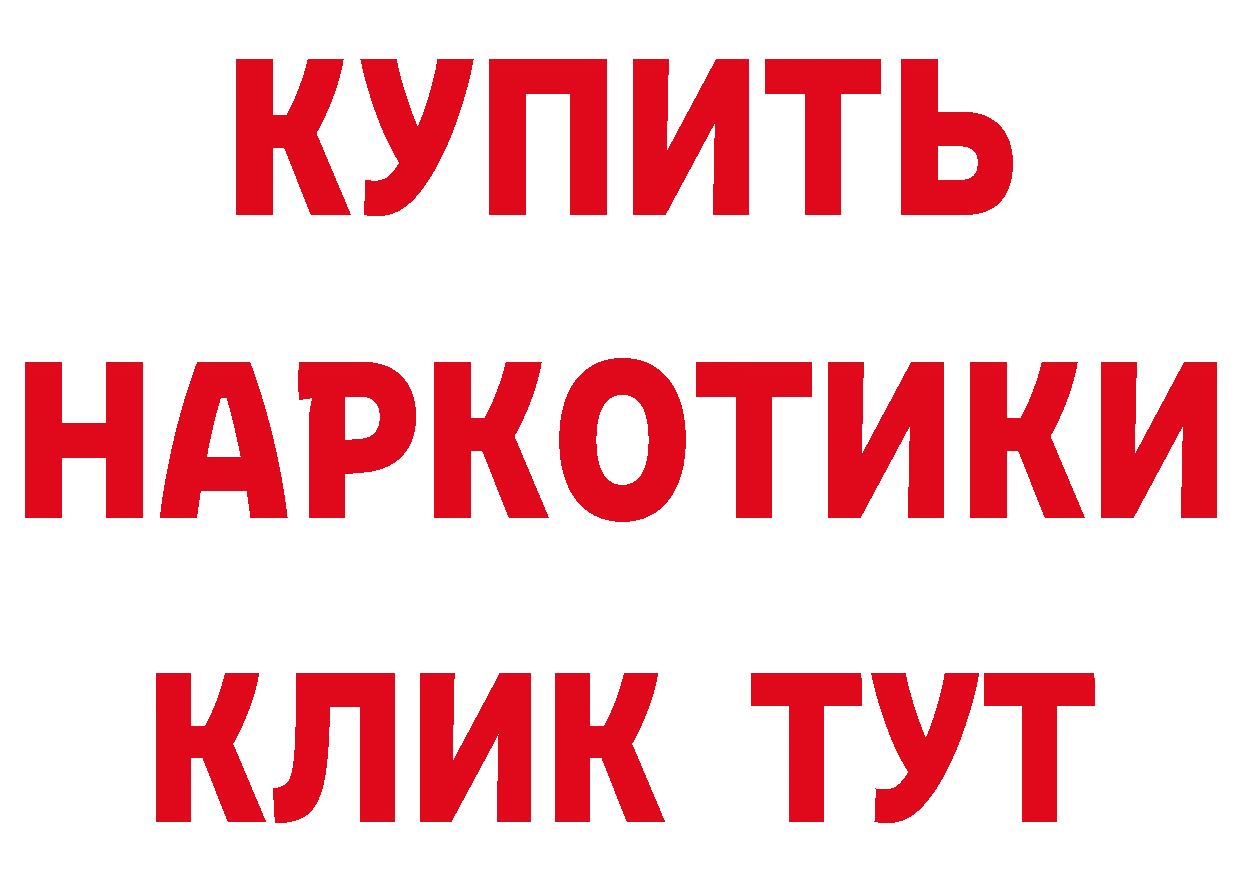 КУПИТЬ НАРКОТИКИ КЛИК ТУТ